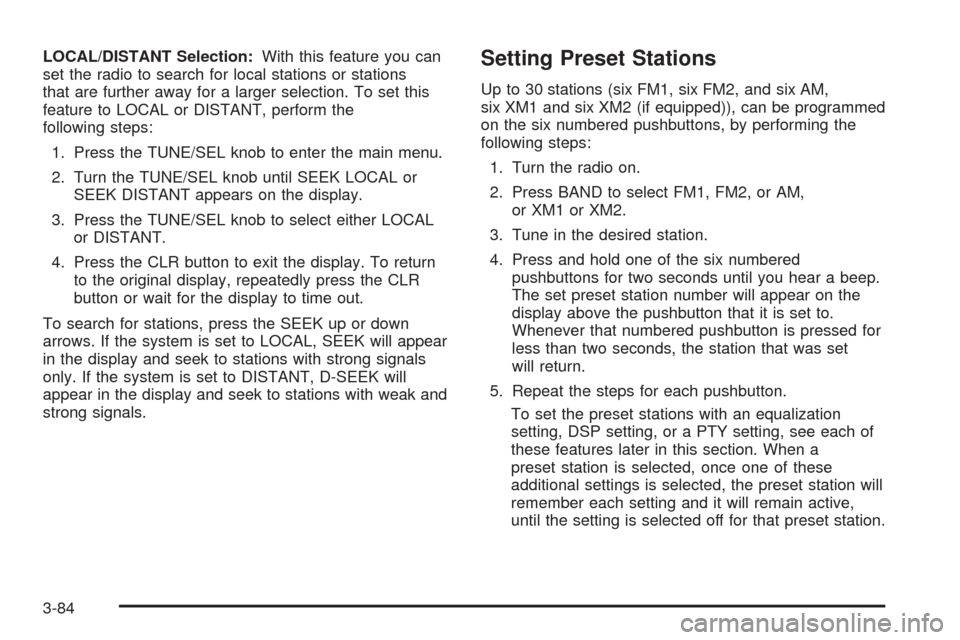 LOCAL/DISTANT Selection: With this feature you can set the radio to search for local stations or stations that are further away for a larger selection. To set this feature to LOCAL or DISTANT, perform the following steps:

1. Press the TUNE/SEL knob to enter the main menu.

2. Turn the TUNE/SEL knob until SEEK LOCAL or SEEK DISTANT appears on the display.

3. Press the TUNE/SEL knob to select either LOCAL or DISTANT.

4. Press the CLR button to exit the display. To return to the original display, repeatedly press the CLR button or wait for the display to time out.

To search for stations, press the SEEK up or down arrows. If the system is set to LOCAL, SEEK will appear in the display and seek to stations with strong signals only. If the system is set to DISTANT, D-SEEK will appear in the display and seek to stations with weak and strong signals.

Setting Preset Stations

Up to 30 stations (six FM1, six FM2, and six AM, six XM1 and six XM2 (if equipped)), can be programmed on the six numbered pushbuttons, by performing the following steps:

1. Turn the radio on.

2. Press BAND to select FM1, FM2, or AM, or XM1 or XM2.

3. Tune in the desired station.

4. Press and hold one of the six numbered pushbuttons for two seconds until you hear a beep. The set preset station number will appear on the display above the pushbutton that it is set to. Whenever that numbered pushbutton is pressed for less than two seconds, the station that was set will return.

5. Repeat the steps for each pushbutton.

To set the preset stations with an equalization setting, DSP setting, or a PTY setting, see each of these features later in this section. When a preset station is selected, once one of these additional settings is selected, the preset station will remember each setting and it will remain active, until the setting is selected off for that preset station.

3-84

carmanualsonline.info